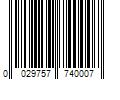 0 029757 740007